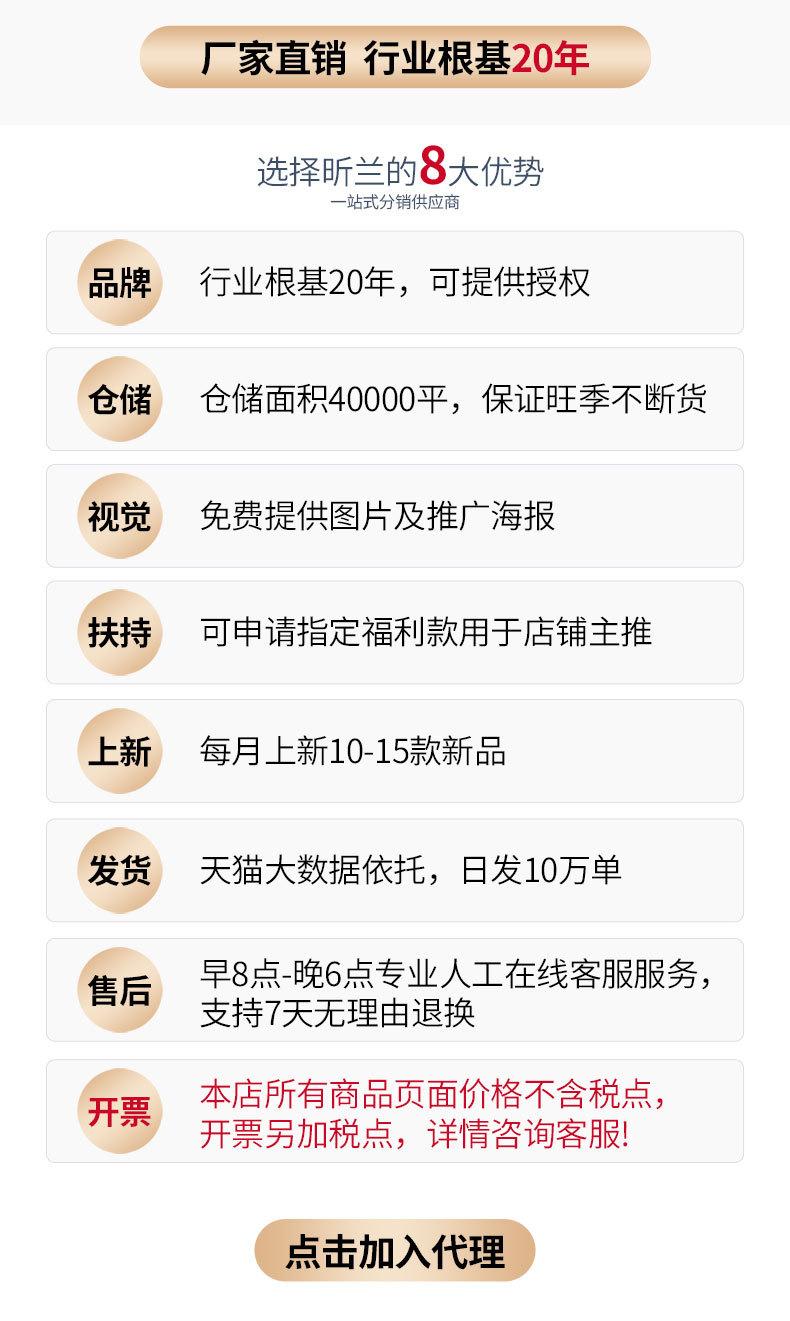 厂家直销 行业根基20年

选择昕兰的8大优势
一站式分销供应商

品牌 行业根基20年，可提供授权

仓储 仓储面积40000平，保证旺季不断货

视觉 免费提供图片及推广海报

扶持 可申请指定福利款用于店铺主推

上新 每月上新10-15款新品

发货 天猫大数据依托，日发10万单

售后 早8点-晚6点专业人工在线客服服务，支持7天无理由退换

开票 本店所有商品页面价格不含税点，开票另加税点，详情咨询客服!

点击加入代理